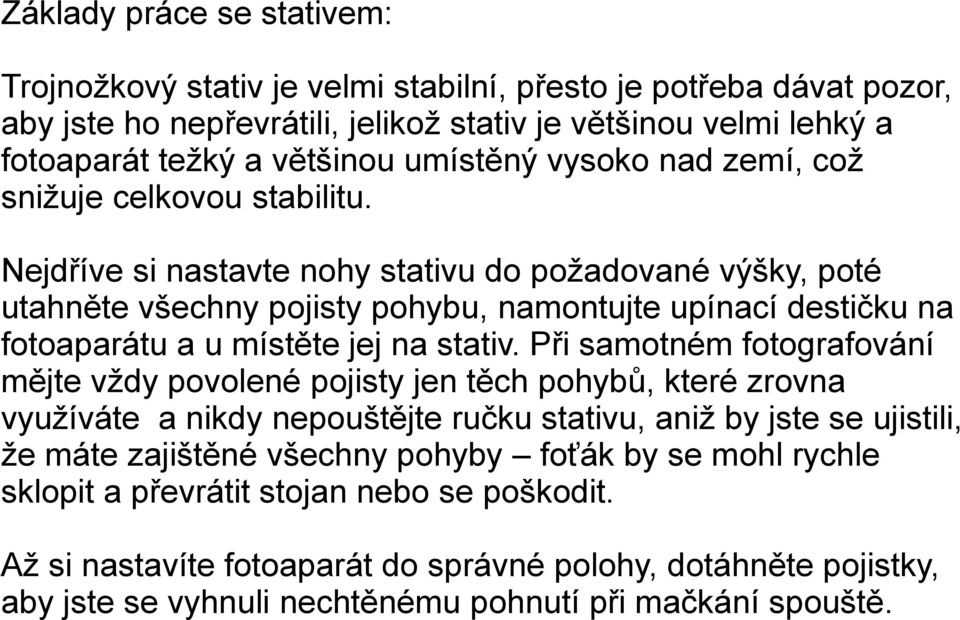 Základy práce se stativem:

Trojnožkový stativ je velmi stabilní, přesto je potřeba dávat pozor, aby jste ho nepřevrátili, jelikož stativ je většinou velmi lehký a fotoaparát težký a většinou umístěný vysoko nad zemí, což snižuje celkovou stabilitu.

Nejdříve si nastavte nohy stativu do požadované výšky, poté utahněte všechny pojisty pohybu, namontujte upínací destičku na fotoaparátu a u místěte jej na stativ. Při samotném fotografování mějte vždy povolené pojisty jen těch pohybů, které zrovna využíváte a nikdy nepouštějte ručku stativu, aniž by jste se ujistili, že máte zajištěné všechny pohyby – foťák by se mohl rychle sklopit a převrátit stojan nebo se poškodit.

Až si nastavíte fotoaparát do správné polohy, dotáhněte pojistky, aby jste se vyhnuli nechtěnému pohnutí při mačkání spouště.